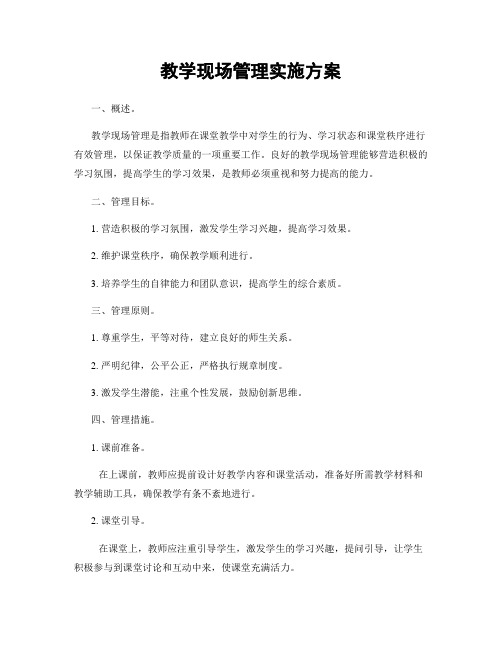 教学现场管理实施方案

一、概述。

教学现场管理是指教师在课堂教学中对学生的行为、学习状态和课堂秩序进行有效管理，以保证教学质量的一项重要工作。良好的教学现场管理能够营造积极的学习氛围，提高学生的学习效果，是教师必须重视和努力提高的能力。

二、管理目标。

1. 营造积极的学习氛围，激发学生学习兴趣，提高学习效果。

2. 维护课堂秩序，确保教学顺利进行。

3. 培养学生的自律能力和团队意识，提高学生的综合素质。

三、管理原则。

1. 尊重学生，平等对待，建立良好的师生关系。

2. 严明纪律，公平公正，严格执行规章制度。

3. 激发学生潜能，注重个性发展，鼓励创新思维。

四、管理措施。

1. 课前准备。

在上课前，教师应提前设计好教学内容和课堂活动，准备好所需教学材料和教学辅助工具，确保教学有条不紊地进行。

2. 课堂引导。

在课堂上，教师应注重引导学生，激发学生的学习兴趣，提问引导，让学生积极参与到课堂讨论和互动中来，使课堂充满活力。